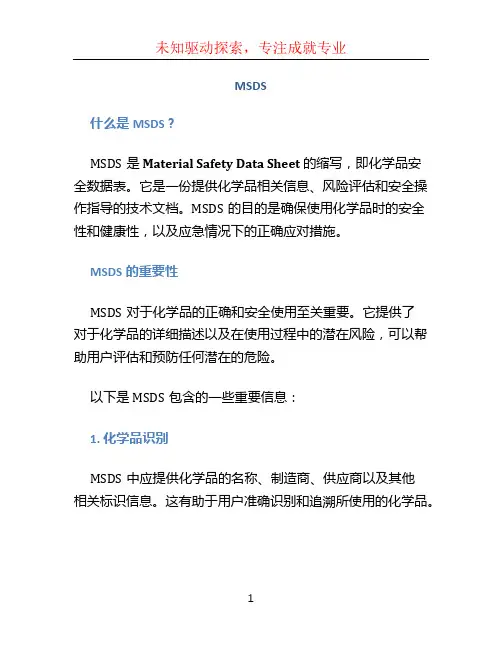 未知驱动探索，专注成就专业

MSDS

什么是 MSDS？

MSDS 是 Material Safety Data Sheet 的缩写，即化学品安全数据表。它是一份提供化学品相关信息、风险评估和安全操作指导的技术文档。MSDS 的目的是确保使用化学品时的安全性和健康性，以及应急情况下的正确应对措施。

MSDS 的重要性

MSDS 对于化学品的正确和安全使用至关重要。它提供了对于化学品的详细描述以及在使用过程中的潜在风险，可以帮助用户评估和预防任何潜在的危险。

以下是 MSDS 包含的一些重要信息：

1. 化学品识别

MSDS 中应提供化学品的名称、制造商、供应商以及其他相关标识信息。这有助于用户准确识别和追溯所使用的化学品。

1